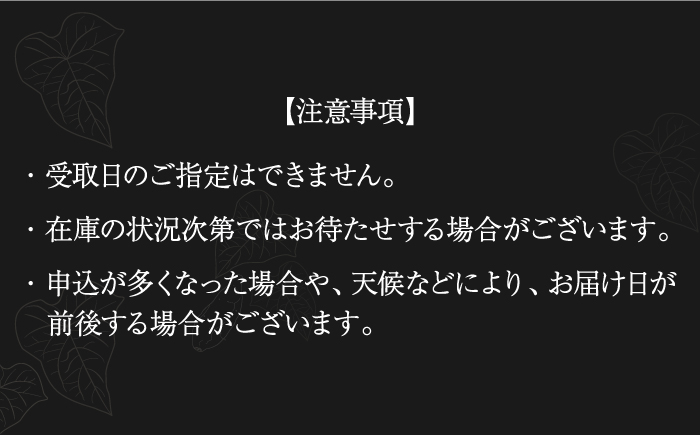 【注意事項】

・受取日のご指定はできません。

・在庫の状況次第ではお待たせする場合がございます。

・申込が多くなった場合や、天候などにより、お届け日が前後する場合がございます。